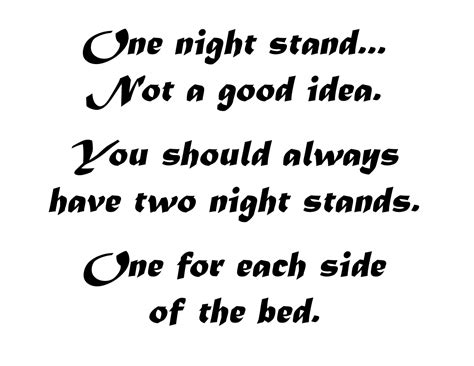 One night stand...
Not a good idea.

You should always have two night stands.

One for each side of the bed.